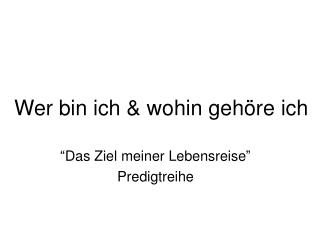 Wer bin ich & wohin gehöre ich

“Das Ziel meiner Lebensreise”
Predigtreihe